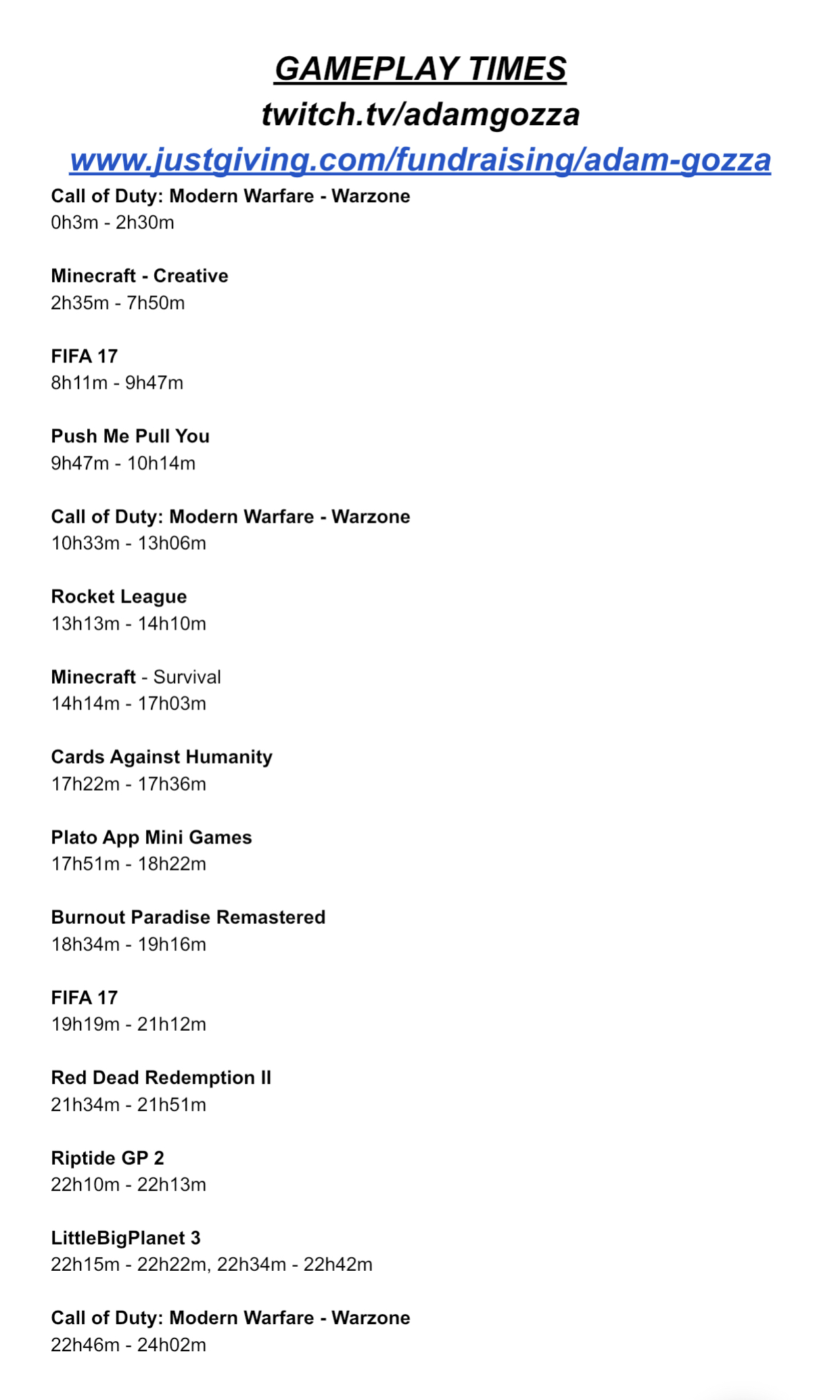 GAMEPLAY TIMES
twitch.tv/adamgozza
www.justgiving.com/fundraising/adam-gozza

Call of Duty: Modern Warfare - Warzone
0h3m - 2h30m

Minecraft - Creative
2h35m - 7h50m

FIFA 17
8h11m - 9h47m

Push Me Pull You
9h47m - 10h14m

Call of Duty: Modern Warfare - Warzone
10h33m - 13h06m

Rocket League
13h13m - 14h10m

Minecraft - Survival
14h14m - 17h03m

Cards Against Humanity
17h22m - 17h36m

Plato App Mini Games
17h51m - 18h22m

Burnout Paradise Remastered
18h34m - 19h16m

FIFA 17
19h19m - 21h12m

Red Dead Redemption II
21h34m - 21h51m

Riptide GP 2
22h10m - 22h13m

LittleBigPlanet 3
22h15m - 22h22m, 22h34m - 22h42m

Call of Duty: Modern Warfare - Warzone
22h46m - 24h02m